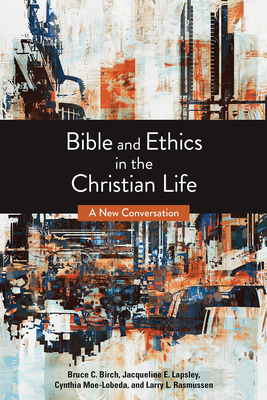 Bible and Ethics in the Christian Life

A New Conversation

Bruce C. Birch, Jacqueline E. Lapsley, Cynthia Moe-Lobeda, and Larry L. Rasmussen